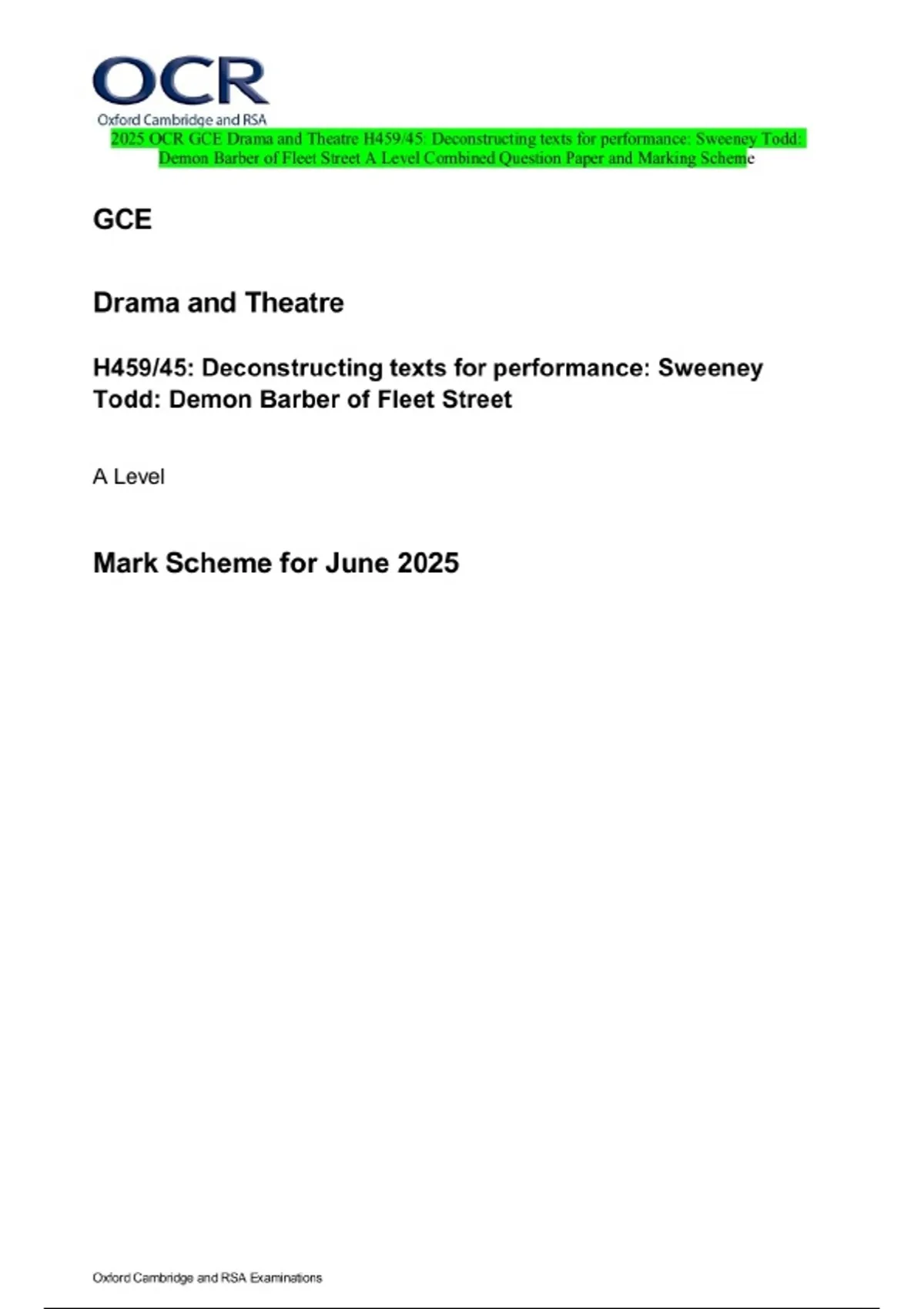 OCR
Oxford Cambridge and RSA

2025 OCR GCE Drama and Theatre H459/45: Deconstructing texts for performance: Sweeney Todd: Demon Barber of Fleet Street A Level Combined Question Paper and Marking Scheme

GCE

Drama and Theatre

H459/45: Deconstructing texts for performance: Sweeney Todd: Demon Barber of Fleet Street

A Level

Mark Scheme for June 2025

Oxford Cambridge and RSA Examinations